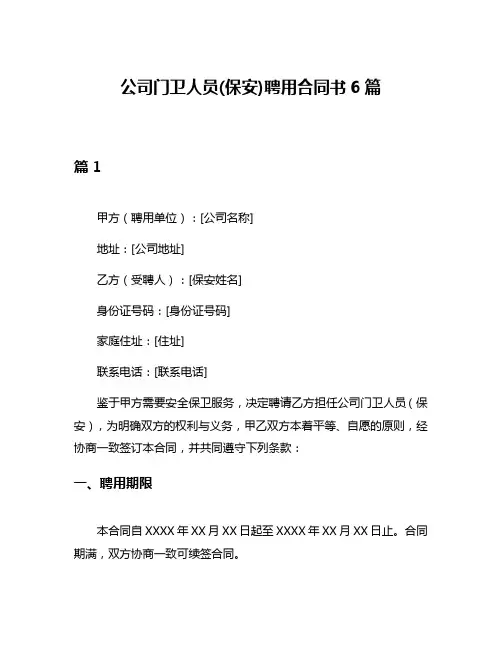 公司门卫人员(保安)聘用合同书 6 篇

篇 1

甲方（聘用单位）：[公司名称]

地址：[公司地址]

乙方（受聘人）：[保安姓名]

身份证号码：[身份证号码]

家庭住址：[住址]

联系电话：[联系电话]

鉴于甲方需要安全保卫服务，决定聘请乙方担任公司门卫人员（保安），为明确双方的权利与义务，甲乙双方本着平等、自愿的原则，经协商一致签订本合同，并共同遵守下列条款：

一、聘用期限

本合同自 XXXX 年 XX 月 XX 日起至 XXXX 年 XX 月 XX 日止。合同期满，双方协商一致可续签合同。